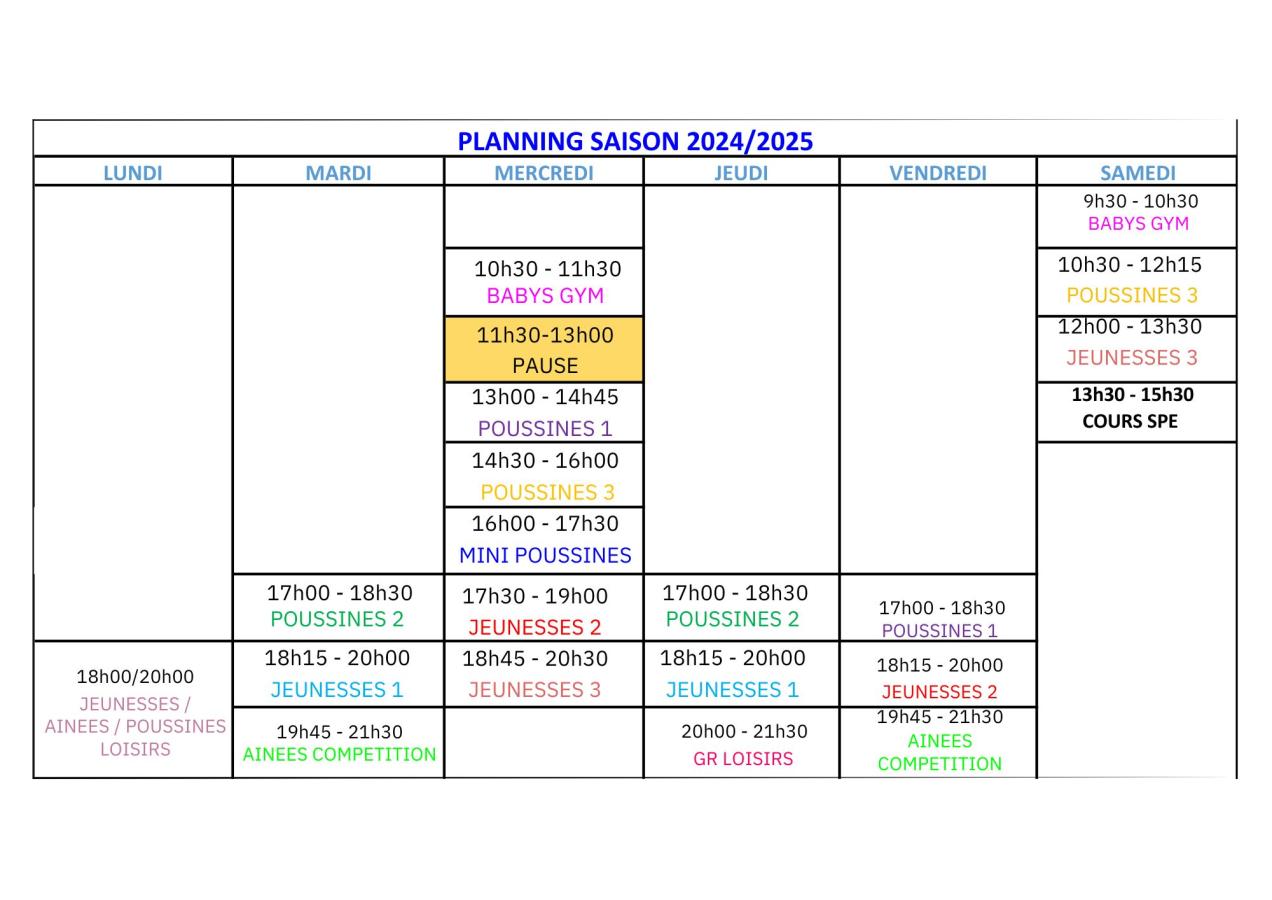 PLANNING SAISON 2024/2025

| LUNDI | MARDI | MERCREDI | JEUDI | VENDREDI | SAMEDI |
|---|---|---|---|---|---|
| | | | | | 9h30 - 10h30 BABYS GYM |
| | | 10h30 - 11h30 BABYS GYM | | | 10h30 - 12h15 POUSSINES 3 |
| | | 11h30-13h00 PAUSE | | | 12h00 - 13h30 JEUNESSES 3 |
| | | 13h00 - 14h45 POUSSINES 1 | | | 13h30 - 15h30 COURS SPE |
| | | 14h30 - 16h00 POUSSINES 3 | | | |
| | | 16h00 - 17h30 MINI POUSSINES | | | |
| | 17h00 - 18h30 POUSSINES 2 | 17h30 - 19h00 JEUNESSES 2 | 17h00 - 18h30 POUSSINES 2 | 17h00 - 18h30 POUSSINES 1 | |
| 18h00/20h00 JEUNESSES / AINEES / POUSSINES LOISIRS | 18h15 - 20h00 JEUNESSES 1 | 18h45 - 20h30 JEUNESSES 3 | 18h15 - 20h00 JEUNESSES 1 | 18h15 - 20h00 JEUNESSES 2 | |
| | 19h45 - 21h30 AINEES COMPETITION | | 20h00 - 21h30 GR LOISIRS | 19h45 - 21h30 AINEES COMPETITION | |